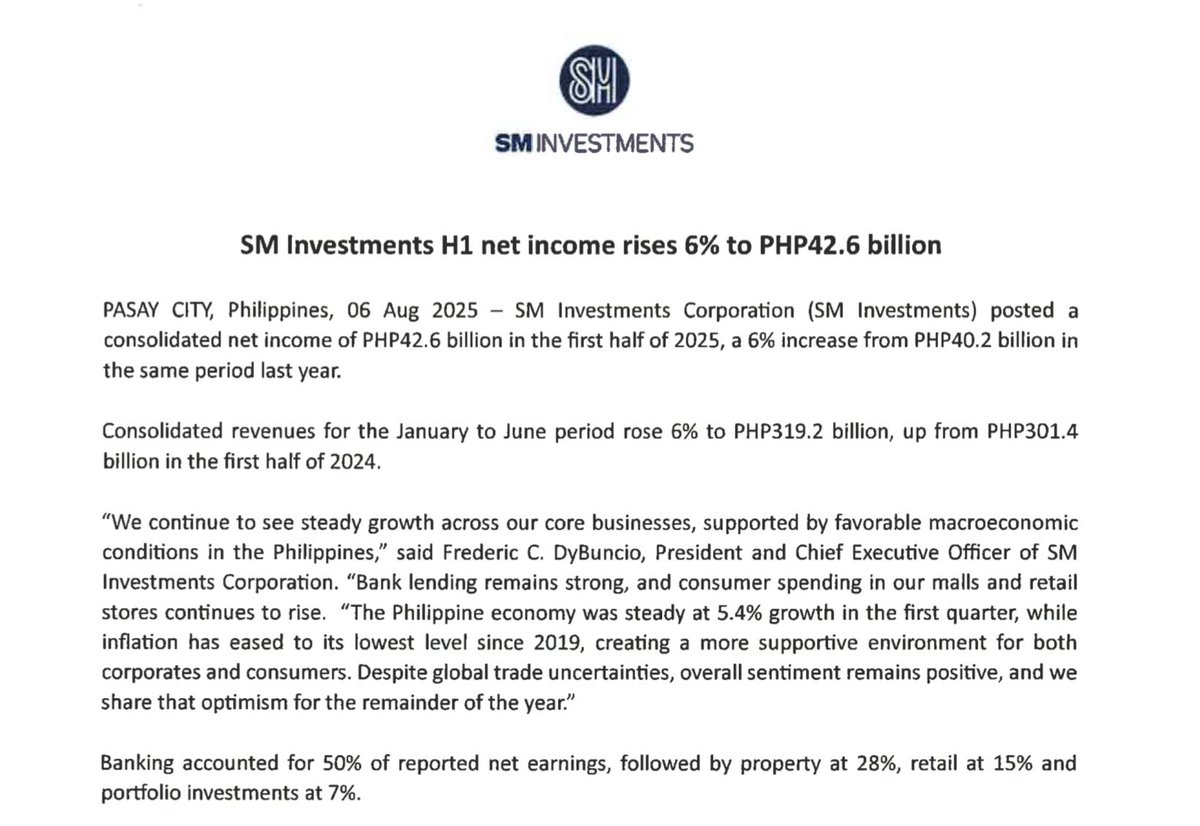 SM

SM INVESTMENTS

SM Investments H1 net income rises 6% to PHP42.6 billion

PASAY CITY, Philippines, 06 Aug 2025 – SM Investments Corporation (SM Investments) posted a consolidated net income of PHP42.6 billion in the first half of 2025, a 6% increase from PHP40.2 billion in the same period last year.

Consolidated revenues for the January to June period rose 6% to PHP319.2 billion, up from PHP301.4 billion in the first half of 2024.

"We continue to see steady growth across our core businesses, supported by favorable macroeconomic conditions in the Philippines," said Frederic C. DyBuncio, President and Chief Executive Officer of SM Investments Corporation. "Bank lending remains strong, and consumer spending in our malls and retail stores continues to rise. "The Philippine economy was steady at 5.4% growth in the first quarter, while inflation has eased to its lowest level since 2019, creating a more supportive environment for both corporates and consumers. Despite global trade uncertainties, overall sentiment remains positive, and we share that optimism for the remainder of the year."

Banking accounted for 50% of reported net earnings, followed by property at 28%, retail at 15% and portfolio investments at 7%.